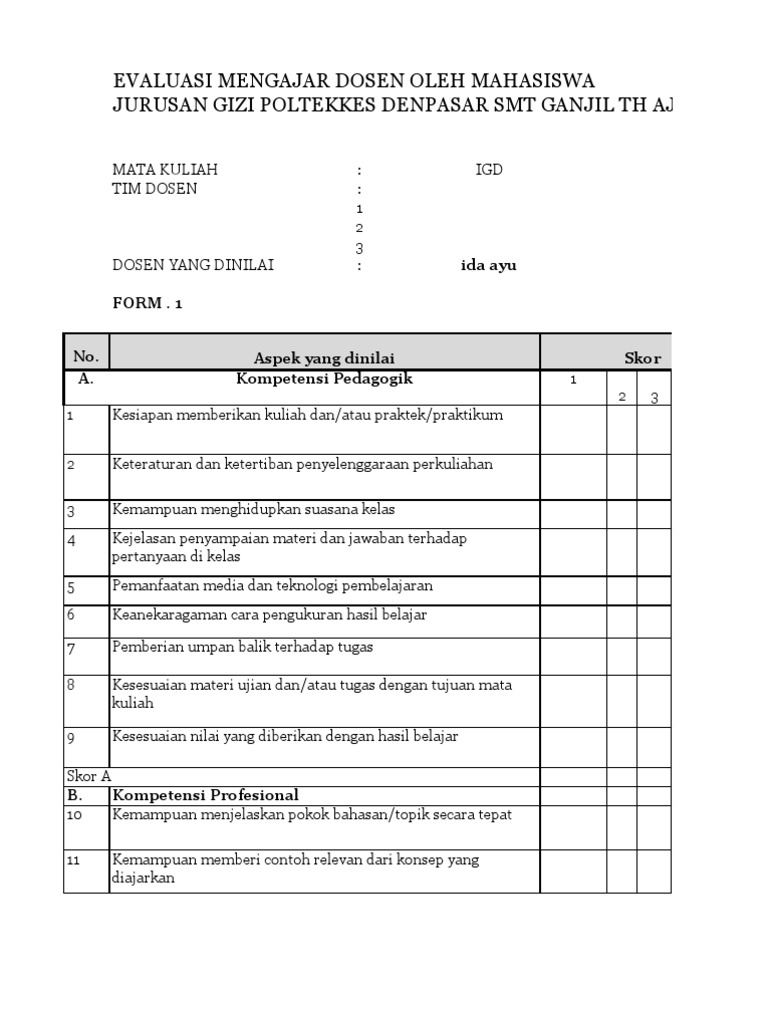 EVALUASI MENGAJAR DOSEN OLEH MAHASISWA
JURUSAN GIZI POLTEKKES DENPASAR SMT GANJIL TH AJ

MATA KULIAH : IGD
TIM DOSEN :
1
2
3
DOSEN YANG DINILAI : ida ayu

FORM . 1

| No. | Aspek yang dinilai | Skor | | |
|---|---|---|---|---|
| A. | Kompetensi Pedagogik | 1 | 2 | 3 |
| 1 | Kesiapan memberikan kuliah dan/atau praktek/praktikum | | | |
| 2 | Keteraturan dan ketertiban penyelenggaraan perkuliahan | | | |
| 3 | Kemampuan menghidupkan suasana kelas | | | |
| 4 | Kejelasan penyampaian materi dan jawaban terhadap pertanyaan di kelas | | | |
| 5 | Pemanfaatan media dan teknologi pembelajaran | | | |
| 6 | Keanekaragaman cara pengukuran hasil belajar | | | |
| 7 | Pemberian umpan balik terhadap tugas | | | |
| 8 | Kesesuaian materi ujian dan/atau tugas dengan tujuan mata kuliah | | | |
| 9 | Kesesuaian nilai yang diberikan dengan hasil belajar | | | |
| Skor A | | | | |
| B. | Kompetensi Profesional | | | |
| 10 | Kemampuan menjelaskan pokok bahasan/topik secara tepat | | | |
| 11 | Kemampuan memberi contoh relevan dari konsep yang diajarkan | | | |